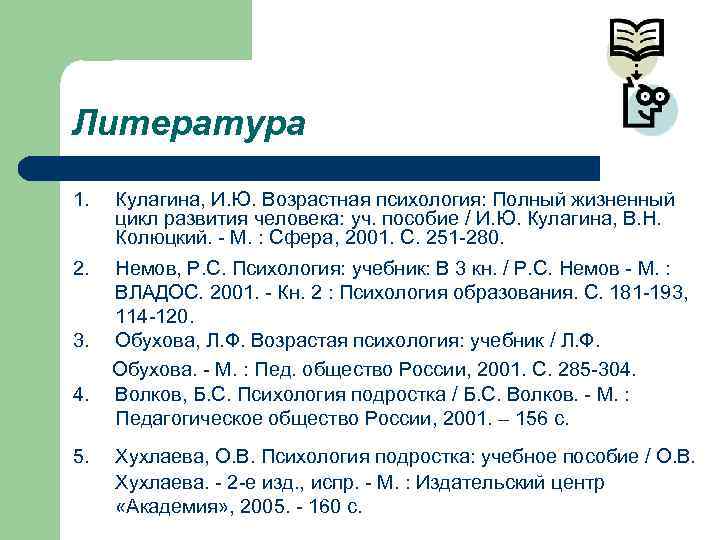 Литература

1. Кулагина, И.Ю. Возрастная психология: Полный жизненный цикл развития человека: уч. пособие / И.Ю. Кулагина, В.Н. Колюцкий. - М. : Сфера, 2001. С. 251-280.

2. Немов, Р.С. Психология: учебник: В 3 кн. / Р.С. Немов - М. : ВЛАДОС. 2001. - Кн. 2 : Психология образования. С. 181-193, 114-120.

3. Обухова, Л.Ф. Возрастая психология: учебник / Л.Ф. Обухова. - М. : Пед. общество России, 2001. С. 285-304.

4. Волков, Б.С. Психология подростка / Б.С. Волков. - М. : Педагогическое общество России, 2001. – 156 с.

5. Хухлаева, О.В. Психология подростка: учебное пособие / О.В. Хухлаева. - 2-е изд., испр. - М. : Издательский центр «Академия», 2005. - 160 с.